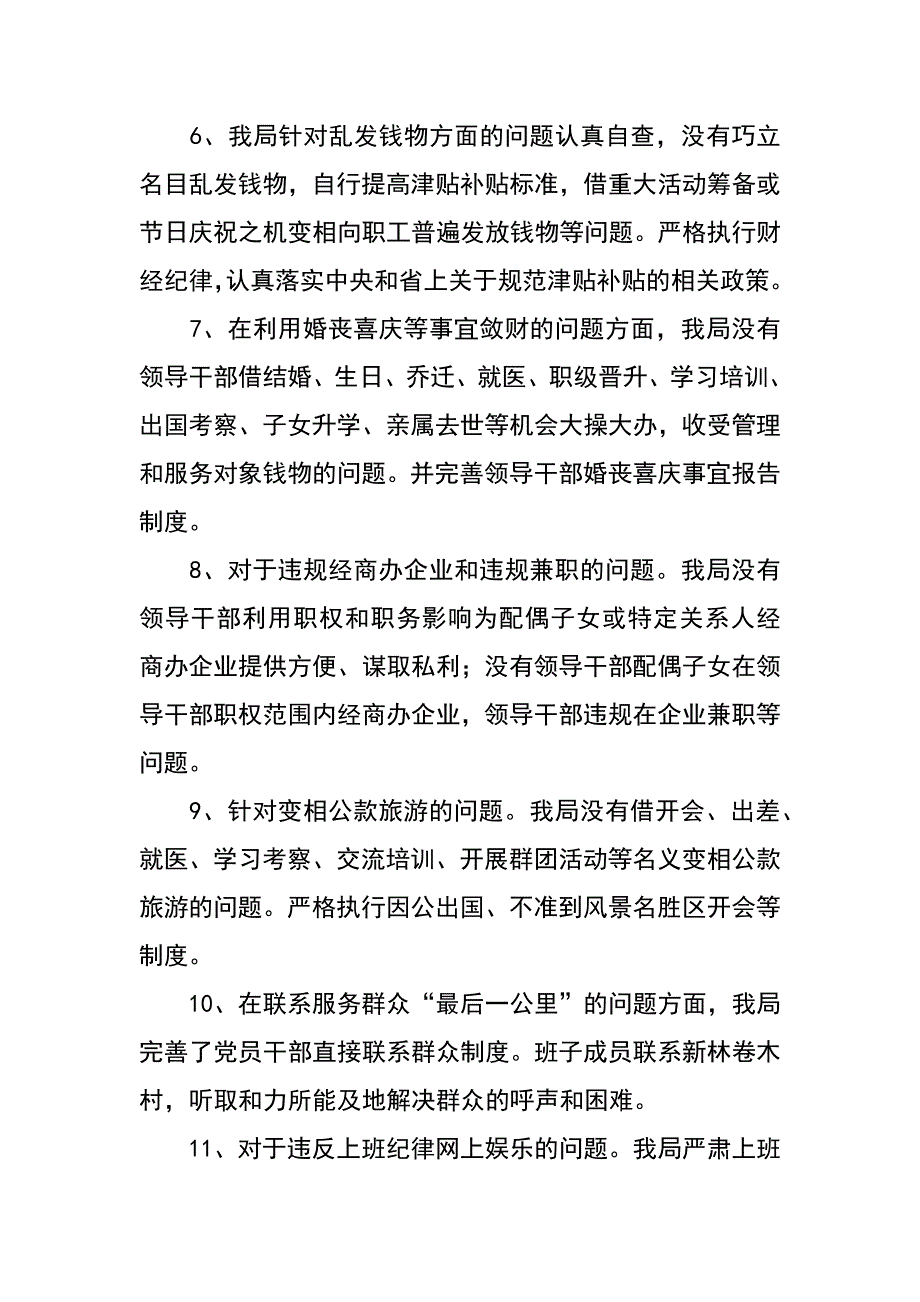 6、我局针对乱发钱物方面的问题认真自查，没有巧立名目乱发钱物，自行提高津贴补贴标准，借重大活动筹备或节日庆祝之机变相向职工普遍发放钱物等问题。严格执行财经纪律,认真落实中央和省上关于规范津贴补贴的相关政策。

7、在利用婚丧喜庆等事宜敛财的问题方面，我局没有领导干部借结婚、生日、乔迁、就医、职级晋升、学习培训、出国考察、子女升学、亲属去世等机会大操大办，收受管理和服务对象钱物的问题。并完善领导干部婚丧喜庆事宜报告制度。

8、对于违规经商办企业和违规兼职的问题。我局没有领导干部利用职权和职务影响为配偶子女或特定关系人经商办企业提供方便、谋取私利；没有领导干部配偶子女在领导干部职权范围内经商办企业，领导干部违规在企业兼职等问题。

9、针对变相公款旅游的问题。我局没有借开会、出差、就医、学习考察、交流培训、开展群团活动等名义变相公款旅游的问题。严格执行因公出国、不准到风景名胜区开会等制度。

10、在联系服务群众“最后一公里”的问题方面，我局完善了党员干部直接联系群众制度。班子成员联系新林卷木村，听取和力所能及地解决群众的呼声和困难。

11、对于违反上班纪律网上娱乐的问题。我局严肃上班